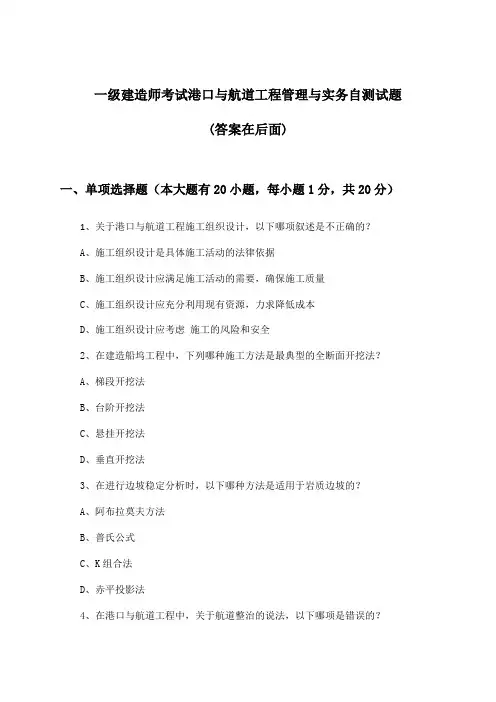 一级建造师考试港口与航道工程管理与实务自测试题

(答案在后面)

一、单项选择题（本大题有20小题，每小题1分，共20分）

1、关于港口与航道工程施工组织设计，以下哪项叙述是不正确的？

A、施工组织设计是具体施工活动的法律依据

B、施工组织设计应满足施工活动的需要，确保施工质量

C、施工组织设计应充分利用现有资源，力求降低成本

D、施工组织设计应考虑 施工的风险和安全

2、在建造船坞工程中，下列哪种施工方法是最典型的全断面开挖法？

A、梯段开挖法

B、台阶开挖法

C、悬挂开挖法

D、垂直开挖法

3、在进行边坡稳定分析时，以下哪种方法是适用于岩质边坡的？

A、阿布拉莫夫方法

B、普氏公式

C、K组合法

D、赤平投影法

4、在港口与航道工程中，关于航道整治的说法，以下哪项是错误的？